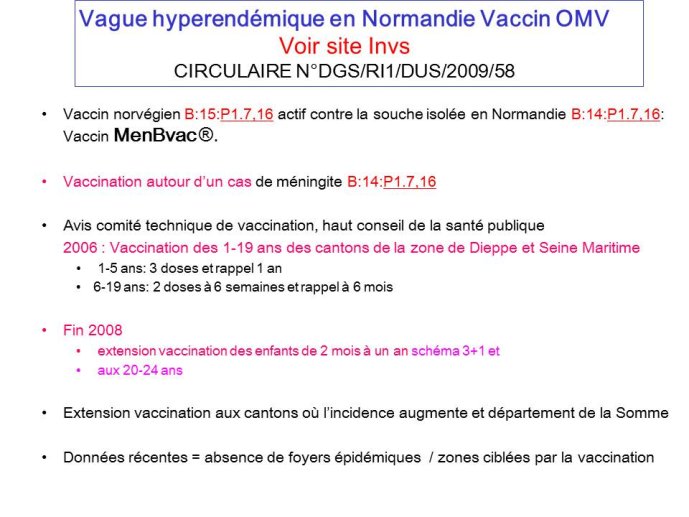 Vague hyperendémique en Normandie Vaccin OMV
Voir site Invs
CIRCULAIRE N°DGS/RI1/DUS/2009/58

• Vaccin norvégien B:15:P1.7,16 actif contre la souche isolée en Normandie B:14:P1.7,16: Vaccin MenBvac®.

• Vaccination autour d'un cas de méningite B:14:P1.7,16

• Avis comité technique de vaccination, haut conseil de la santé publique
2006 : Vaccination des 1-19 ans des cantons de la zone de Dieppe et Seine Maritime
• 1-5 ans: 3 doses et rappel 1 an
• 6-19 ans: 2 doses à 6 semaines et rappel à 6 mois

• Fin 2008
• extension vaccination des enfants de 2 mois à un an schéma 3+1 et
• aux 20-24 ans

• Extension vaccination aux cantons où l'incidence augmente et département de la Somme

• Données récentes = absence de foyers épidémiques / zones ciblées par la vaccination